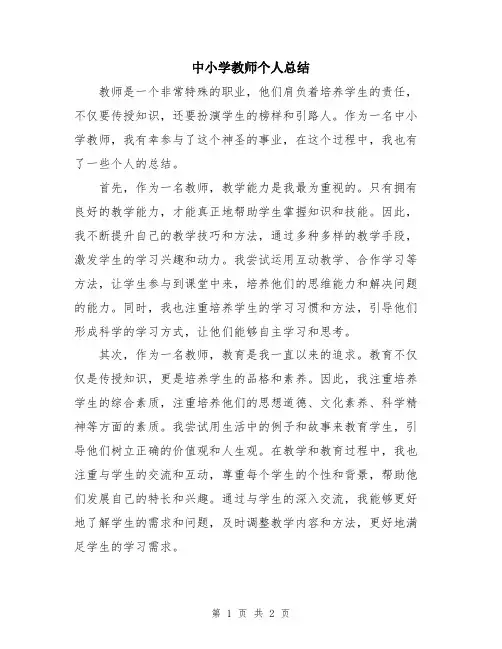 中小学教师个人总结

教师是一个非常特殊的职业，他们肩负着培养学生的责任，不仅要传授知识，还要扮演学生的榜样和引路人。作为一名中小学教师，我有幸参与了这个神圣的事业，在这个过程中，我也有了一些个人的总结。

首先，作为一名教师，教学能力是我最为重视的。只有拥有良好的教学能力，才能真正地帮助学生掌握知识和技能。因此，我不断提升自己的教学技巧和方法，通过多种多样的教学手段，激发学生的学习兴趣和动力。我尝试运用互动教学、合作学习等方法，让学生参与到课堂中来，培养他们的思维能力和解决问题的能力。同时，我也注重培养学生的学习习惯和方法，引导他们形成科学的学习方式，让他们能够自主学习和思考。

其次，作为一名教师，教育是我一直以来的追求。教育不仅仅是传授知识，更是培养学生的品格和素养。因此，我注重培养学生的综合素质，注重培养他们的思想道德、文化素养、科学精神等方面的素质。我尝试用生活中的例子和故事来教育学生，引导他们树立正确的价值观和人生观。在教学和教育过程中，我也注重与学生的交流和互动，尊重每个学生的个性和背景，帮助他们发展自己的特长和兴趣。通过与学生的深入交流，我能够更好地了解学生的需求和问题，及时调整教学内容和方法，更好地满足学生的学习需求。

第 1 页 共 2 页